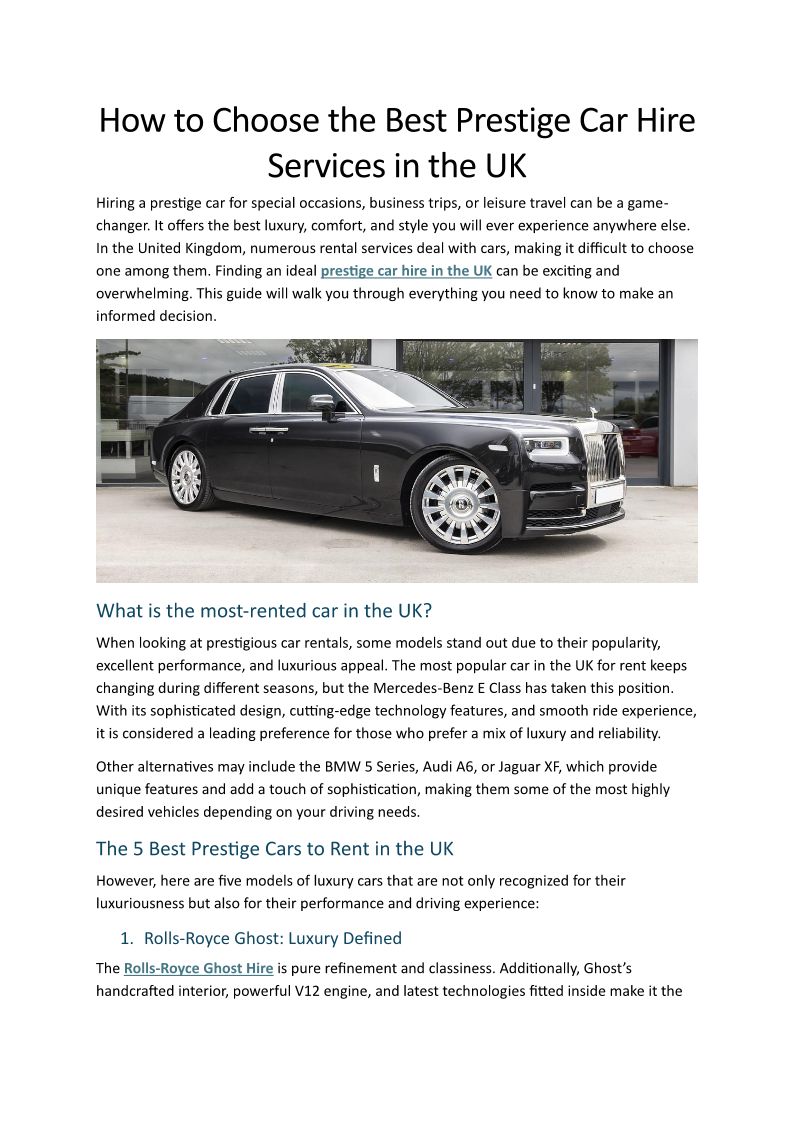 How to Choose the Best Prestige Car Hire Services in the UK

Hiring a prestige car for special occasions, business trips, or leisure travel can be a game-changer. It offers the best luxury, comfort, and style you will ever experience anywhere else. In the United Kingdom, numerous rental services deal with cars, making it difficult to choose one among them. Finding an ideal prestige car hire in the UK can be exciting and overwhelming. This guide will walk you through everything you need to know to make an informed decision.

What is the most-rented car in the UK?

When looking at prestigious car rentals, some models stand out due to their popularity, excellent performance, and luxurious appeal. The most popular car in the UK for rent keeps changing during different seasons, but the Mercedes-Benz E Class has taken this position. With its sophisticated design, cutting-edge technology features, and smooth ride experience, it is considered a leading preference for those who prefer a mix of luxury and reliability.

Other alternatives may include the BMW 5 Series, Audi A6, or Jaguar XF, which provide unique features and add a touch of sophistication, making them some of the most highly desired vehicles depending on your driving needs.

The 5 Best Prestige Cars to Rent in the UK

However, here are five models of luxury cars that are not only recognized for their luxuriousness but also for their performance and driving experience:

1. Rolls-Royce Ghost: Luxury Defined

The Rolls-Royce Ghost Hire is pure refinement and classiness. Additionally, Ghost's handcrafted interior, powerful V12 engine, and latest technologies fitted inside make it the